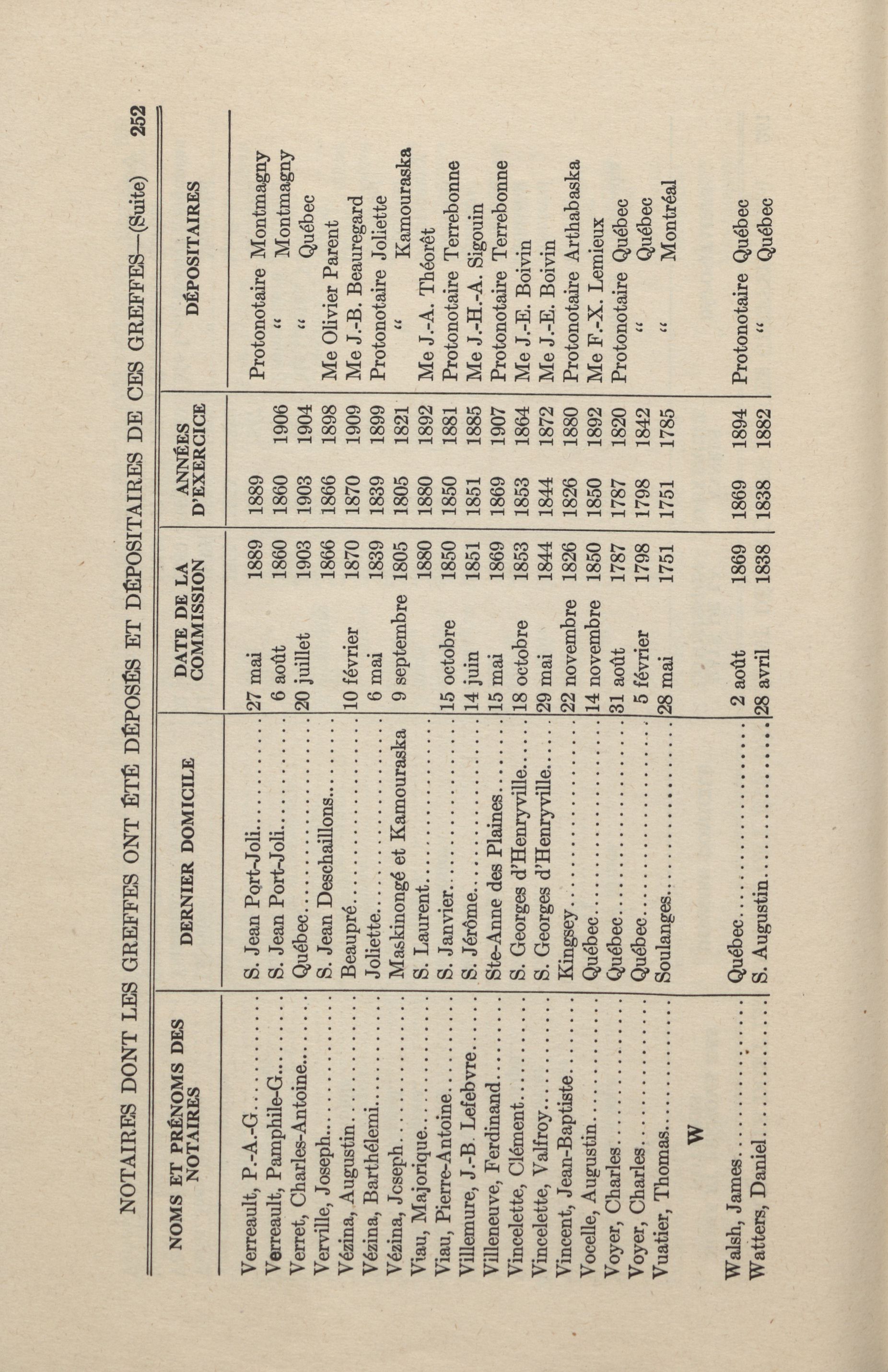 NOTAIRES DONT LES GREFFES ONT ÉTÉ DÉPOSÉS ET DÉPOSITAIRES DE CES GREFFES—(Suite) 252

| NOMS ET PRÉNOMS DES NOTAIRES | DERNIER DOMICILE | DATE DE LA COMMISSION | | ANNÉES D'EXERCICE | | DÉPOSITAIRES |
|---|---|---|---|---|---|---|
| Verreault, P.-A.-G. | S. Jean Port-Joli | 27 mai | 1889 | 1889 | | Protonotaire Montmagny |
| Verreault, Pamphile-G. | S. Jean Port-Joli | 6 août | 1860 | 1860 | 1906 | " Montmagny |
| Verret, Charles-Antoine | Québec | 20 juillet | 1903 | 1903 | 1904 | " Québec |
| Verville, Joseph | S. Jean Deschaillons | | 1866 | 1866 | 1898 | Me Olivier Parent |
| Vézina, Augustin | Beaupré | 10 février | 1870 | 1870 | 1909 | Me J.-B. Beauregard |
| Vézina, Barthélemi | Joliette | 6 mai | 1839 | 1839 | 1899 | Protonotaire Joliette |
| Vézina, Joseph | Maskinongé et Kamouraska | 9 septembre | 1805 | 1805 | 1821 | " Kamouraska |
| Viau, Majorique | S. Laurent | | 1880 | 1880 | 1892 | Me J.-A. Théorêt |
| Viau, Pierre-Antoine | S. Janvier | 15 octobre | 1850 | 1850 | 1881 | Protonotaire Terrebonne |
| Villemure, J.-B. Lefebvre | S. Jérôme | 14 juin | 1851 | 1851 | 1885 | Me J.-H.-A. Sigouin |
| Villeneuve, Ferdinand | Ste-Anne des Plaines | 15 mai | 1869 | 1869 | 1907 | Protonotaire Terrebonne |
| Vincelette, Clément | S. Georges d'Henryville | 18 octobre | 1853 | 1853 | 1864 | Me J.-E. Boivin |
| Vincelette, Valfroy | S. Georges d'Henryville | 29 mai | 1844 | 1844 | 1872 | Me J.-E. Boivin |
| Vincent, Jean-Baptiste | Kingsey | 22 novembre | 1826 | 1826 | 1880 | Protonotaire Arthabaska |
| Vocelle, Augustin | Québec | 14 novembre | 1850 | 1850 | 1892 | Me F.-X. Lemieux |
| Voyer, Charles | Québec | 31 août | 1787 | 1787 | 1820 | Protonotaire Québec |
| Voyer, Charles | Québec | 5 février | 1798 | 1798 | 1842 | " Québec |
| Vuatier, Thomas | Soulanges | 28 mai | 1751 | 1751 | 1785 | " Montréal |
| W | | | | | | |
| Walsh, James | Québec | 2 août | 1869 | 1869 | 1894 | Protonotaire Québec |
| Watters, Daniel | S. Augustin | 28 avril | 1838 | 1838 | 1882 | " Québec |